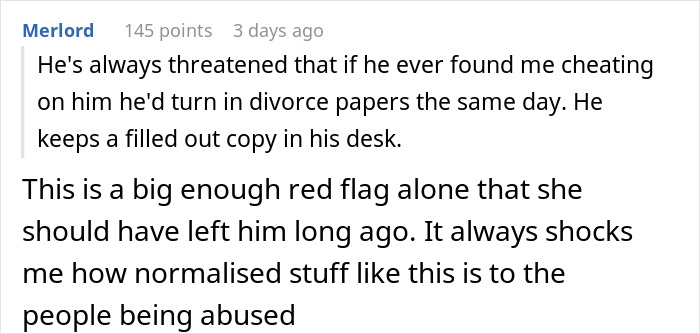 Merlord 145 points 3 days ago

He's always threatened that if he ever found me cheating on him he'd turn in divorce papers the same day. He keeps a filled out copy in his desk.

This is a big enough red flag alone that she should have left him long ago. It always shocks me how normalised stuff like this is to the people being abused